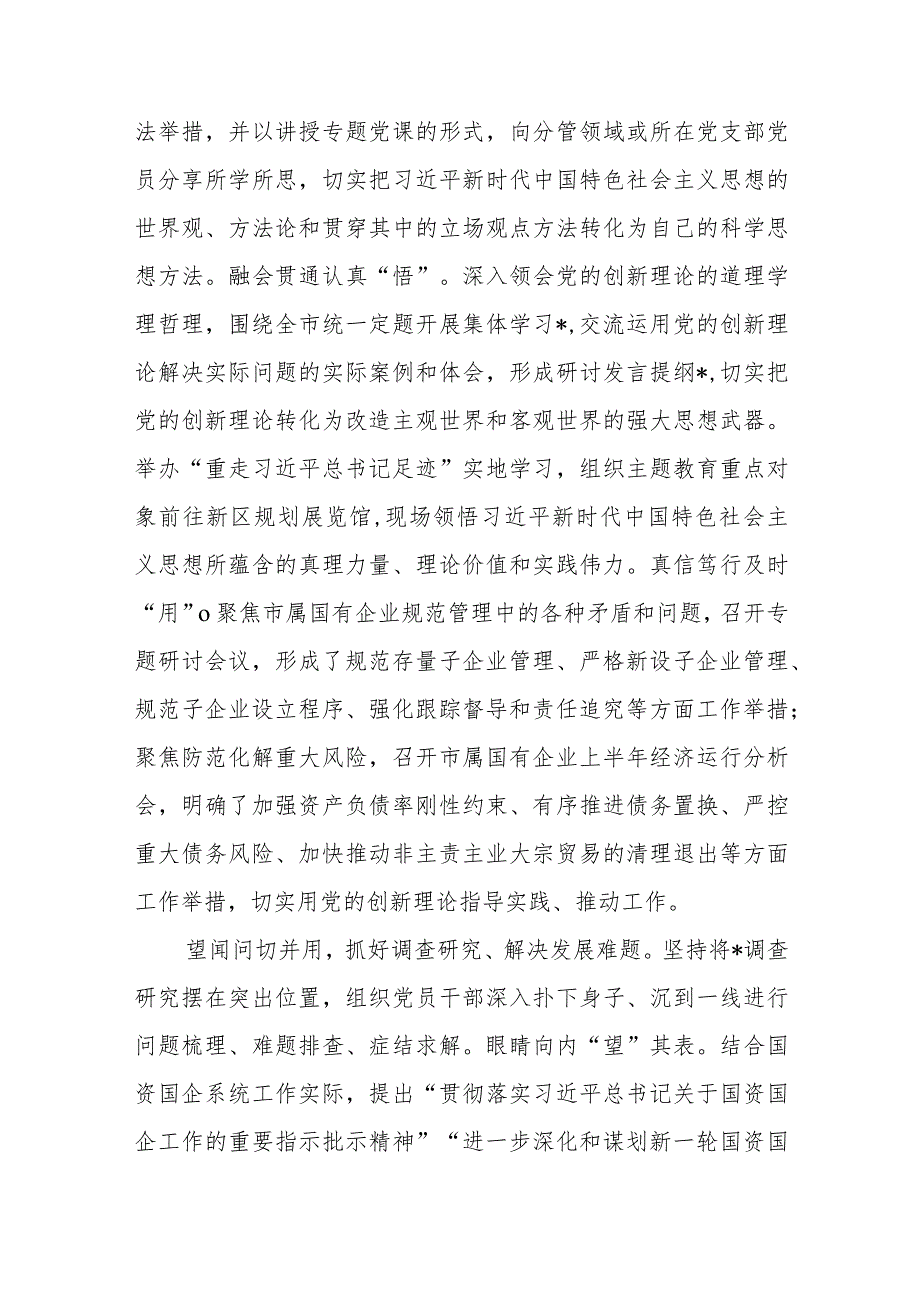 法举措，并以讲授专题党课的形式，向分管领域或所在党支部党员分享所学所思，切实把习近平新时代中国特色社会主义思想的世界观、方法论和贯穿其中的立场观点方法转化为自己的科学思想方法。融会贯通认真“悟”。深入领会党的创新理论的道理学理哲理，围绕全市统一定题开展集体学习*,交流运用党的创新理论解决实际问题的实际案例和体会，形成研讨发言提纲*,切实把党的创新理论转化为改造主观世界和客观世界的强大思想武器。举办“重走习近平总书记足迹”实地学习，组织主题教育重点对象前往新区规划展览馆,现场领悟习近平新时代中国特色社会主义思想所蕴含的真理力量、理论价值和实践伟力。真信笃行及时“用”o聚焦市属国有企业规范管理中的各种矛盾和问题，召开专题研讨会议，形成了规范存量子企业管理、严格新设子企业管理、规范子企业设立程序、强化跟踪督导和责任追究等方面工作举措；聚焦防范化解重大风险，召开市属国有企业上半年经济运行分析会，明确了加强资产负债率刚性约束、有序推进债务置换、严控重大债务风险、加快推动非主责主业大宗贸易的清理退出等方面工作举措，切实用党的创新理论指导实践、推动工作。

望闻问切并用，抓好调查研究、解决发展难题。坚持将*调查研究摆在突出位置，组织党员干部深入扑下身子、沉到一线进行问题梳理、难题排查、症结求解。眼睛向内“望”其表。结合国资国企系统工作实际，提出“贯彻落实习近平总书记关于国资国企工作的重要指示批示精神”“进一步深化和谋划新一轮国资国